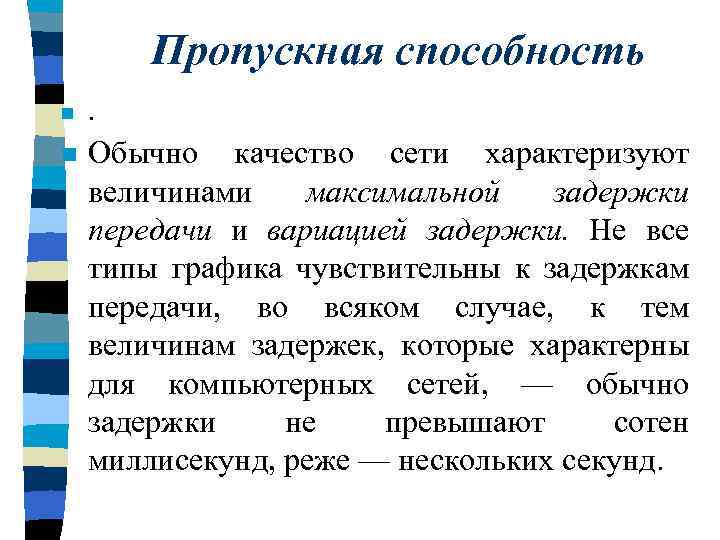 Пропускная способность

.

Обычно качество сети характеризуют величинами максимальной задержки передачи и вариацией задержки. Не все типы графика чувствительны к задержкам передачи, во всяком случае, к тем величинам задержек, которые характерны для компьютерных сетей, — обычно задержки не превышают сотен миллисекунд, реже — нескольких секунд.